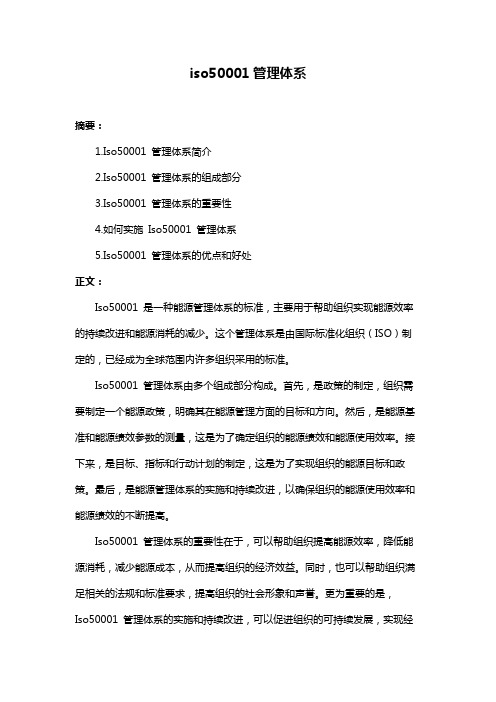 iso50001 管理体系

摘要：

1.Iso50001 管理体系简介

2.Iso50001 管理体系的组成部分

3.Iso50001 管理体系的重要性

4.如何实施 Iso50001 管理体系

5.Iso50001 管理体系的优点和好处

正文：

Iso50001 是一种能源管理体系的标准，主要用于帮助组织实现能源效率的持续改进和能源消耗的减少。这个管理体系是由国际标准化组织（ISO）制定的，已经成为全球范围内许多组织采用的标准。

Iso50001 管理体系由多个组成部分构成。首先，是政策的制定，组织需要制定一个能源政策，明确其在能源管理方面的目标和方向。然后，是能源基准和能源绩效参数的测量，这是为了确定组织的能源绩效和能源使用效率。接下来，是目标、指标和行动计划的制定，这是为了实现组织的能源目标和政策。最后，是能源管理体系的实施和持续改进，以确保组织的能源使用效率和能源绩效的不断提高。

Iso50001 管理体系的重要性在于，可以帮助组织提高能源效率，降低能源消耗，减少能源成本，从而提高组织的经济效益。同时，也可以帮助组织满足相关的法规和标准要求，提高组织的社会形象和声誉。更为重要的是，Iso50001 管理体系的实施和持续改进，可以促进组织的可持续发展，实现经